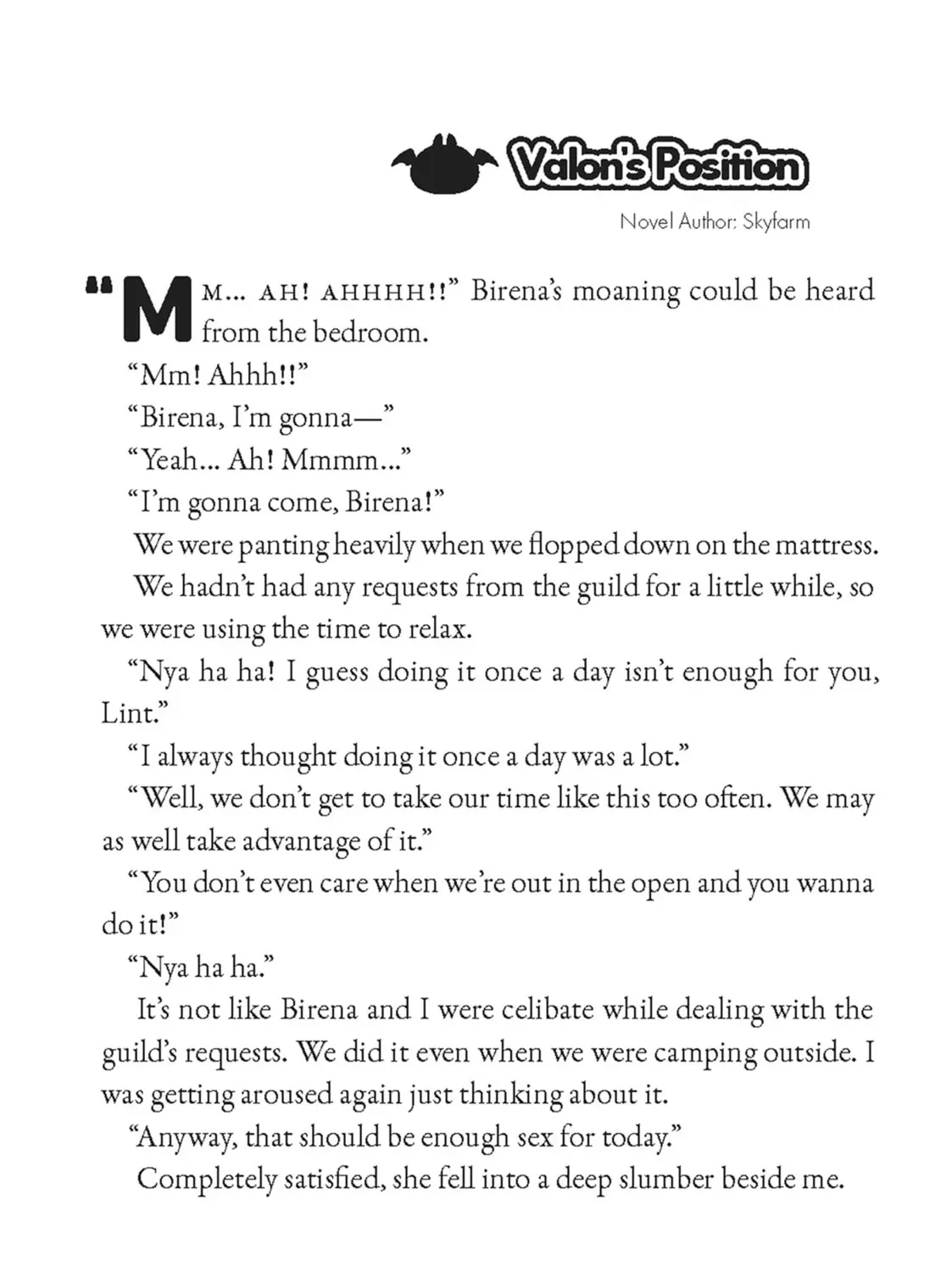 Valon's Position

Novel Author: Skyfarm

"MM... AH! AHHHH!!" Birena's moaning could be heard from the bedroom.

"Mm! Ahhh!!"

"Birena, I'm gonna—"

"Yeah... Ah! Mmmm..."

"I'm gonna come, Birena!"

We were panting heavily when we flopped down on the mattress.

We hadn't had any requests from the guild for a little while, so we were using the time to relax.

"Nya ha ha! I guess doing it once a day isn't enough for you, Lint."

"I always thought doing it once a day was a lot."

"Well, we don't get to take our time like this too often. We may as well take advantage of it."

"You don't even care when we're out in the open and you wanna do it!"

"Nya ha ha."

It's not like Birena and I were celibate while dealing with the guild's requests. We did it even when we were camping outside. I was getting aroused again just thinking about it.

"Anyway, that should be enough sex for today."

Completely satisfied, she fell into a deep slumber beside me.